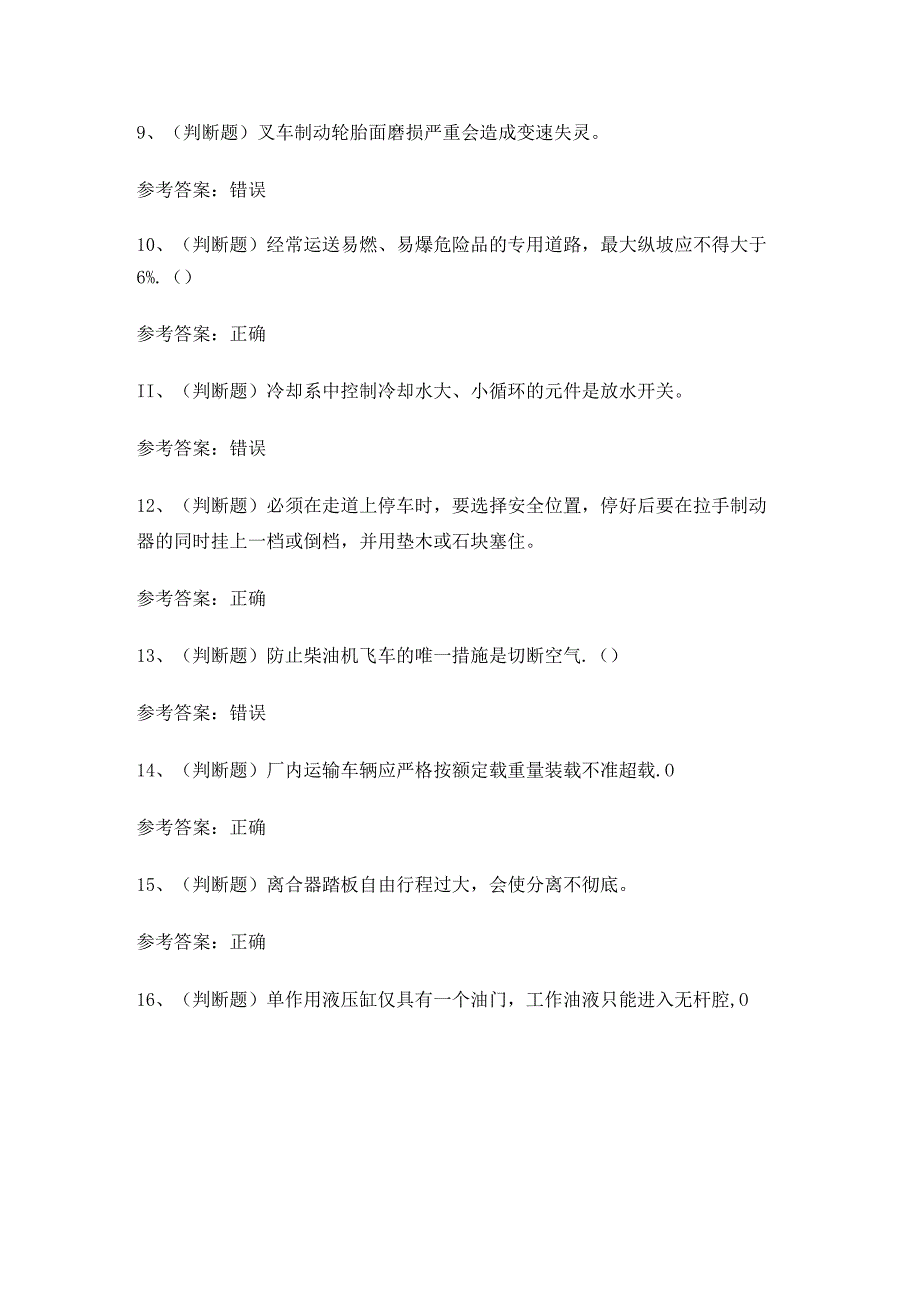 9、（判断题）叉车制动轮胎面磨损严重会造成变速失灵。

参考答案：错误

10、（判断题）经常运送易燃、易爆危险品的专用道路，最大纵坡应不得大于6%.（）

参考答案：正确

II、（判断题）冷却系中控制冷却水大、小循环的元件是放水开关。

参考答案：错误

12、（判断题）必须在走道上停车时，要选择安全位置，停好后要在拉手制动器的同时挂上一档或倒档，并用垫木或石块塞住。

参考答案：正确

13、（判断题）防止柴油机飞车的唯一措施是切断空气.（）

参考答案：错误

14、（判断题）厂内运输车辆应严格按额定载重量装载不准超载.0

参考答案：正确

15、（判断题）离合器踏板自由行程过大，会使分离不彻底。

参考答案：正确

16、（判断题）单作用液压缸仅具有一个油门，工作油液只能进入无杆腔,0